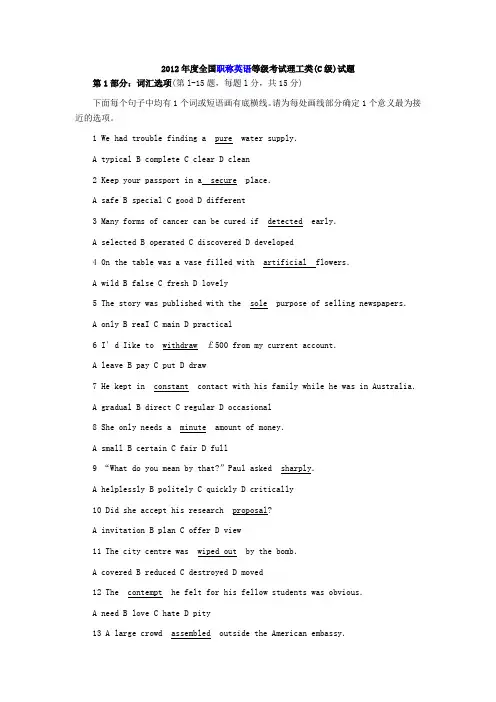 2012年度全国职称英语等级考试理工类(C级)试题

第1部分：词汇选项(第1-15题，每题1分，共15分)

下面每个句子中均有1个词或短语画有底横线。请为每处画线部分确定1个意义最为接近的选项。

1 We had trouble finding a pure water supply.

A typical B complete C clear D clean

2 Keep your passport in a secure place.

A safe B special C good D different

3 Many forms of cancer can be cured if detected early.

A selected B operated C discovered D developed

4 On the table was a vase filled with artificial flowers.

A wild B false C fresh D lovely

5 The story was published with the sole purpose of selling newspapers.

A only B reaI C main D practical

6 I' d Iike to withdraw ￡500 from my current account.

A leave B pay C put D draw

7 He kept in constant contact with his family while he was in Australia.

A gradual B direct C regular D occasional

8 She only needs a minute amount of money.

A small B certain C fair D full

9 "What do you mean by that?" Paul asked sharply.

A helplessly B politely C quickly D critically

10 Did she accept his research proposal?

A invitation B plan C offer D view

11 The city centre was wiped out by the bomb.

A covered B reduced C destroyed D moved

12 The contempt he felt for his fellow students was obvious.

A need B love C hate D pity

13 A large crowd assembled outside the American embassy.